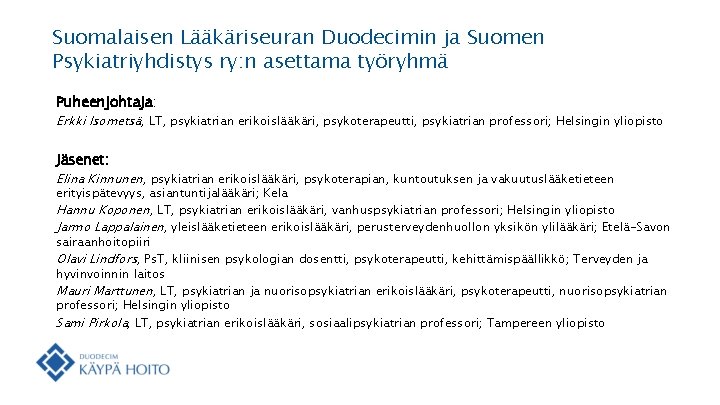 Suomalaisen Lääkäriseuran Duodecimin ja Suomen Psykiatriyhdistys ry:n asettama työryhmä

Puheenjohtaja:

Erkki Isometsä, LT, psykiatrian erikoislääkäri, psykoterapeutti, psykiatrian professori; Helsingin yliopisto

Jäsenet:

Elina Kinnunen, psykiatrian erikoislääkäri, psykoterapian, kuntoutuksen ja vakuutuslääketieteen erityispätevyys, asiantuntijalääkäri; Kela

Hannu Koponen, LT, psykiatrian erikoislääkäri, vanhuspsykiatrian professori; Helsingin yliopisto

Jarmo Lappalainen, yleislääketieteen erikoislääkäri, perusterveydenhuollon yksikön ylilääkäri; Etelä-Savon sairaanhoitopiiri

Olavi Lindfors, PsT, kliinisen psykologian dosentti, psykoterapeutti, kehittämispäällikkö; Terveyden ja hyvinvoinnin laitos

Mauri Marttunen, LT, psykiatrian ja nuorisopsykiatrian erikoislääkäri, psykoterapeutti, nuorisopsykiatrian professori; Helsingin yliopisto

Sami Pirkola, LT, psykiatrian erikoislääkäri, sosiaalipsykiatrian professori; Tampereen yliopisto

DUODECIM
KÄYPÄ HOITO